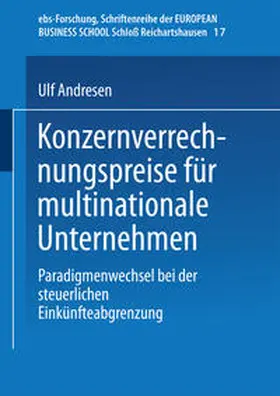 ebs-Forschung, Schriftenreihe der EUROPEAN BUSINESS SCHOOL Schloß Reichartshausen 17

Ulf Andresen

Konzernverrechnungspreise für multinationale Unternehmen

Paradigmenwechsel bei der steuerlichen Einkünfteabgrenzung